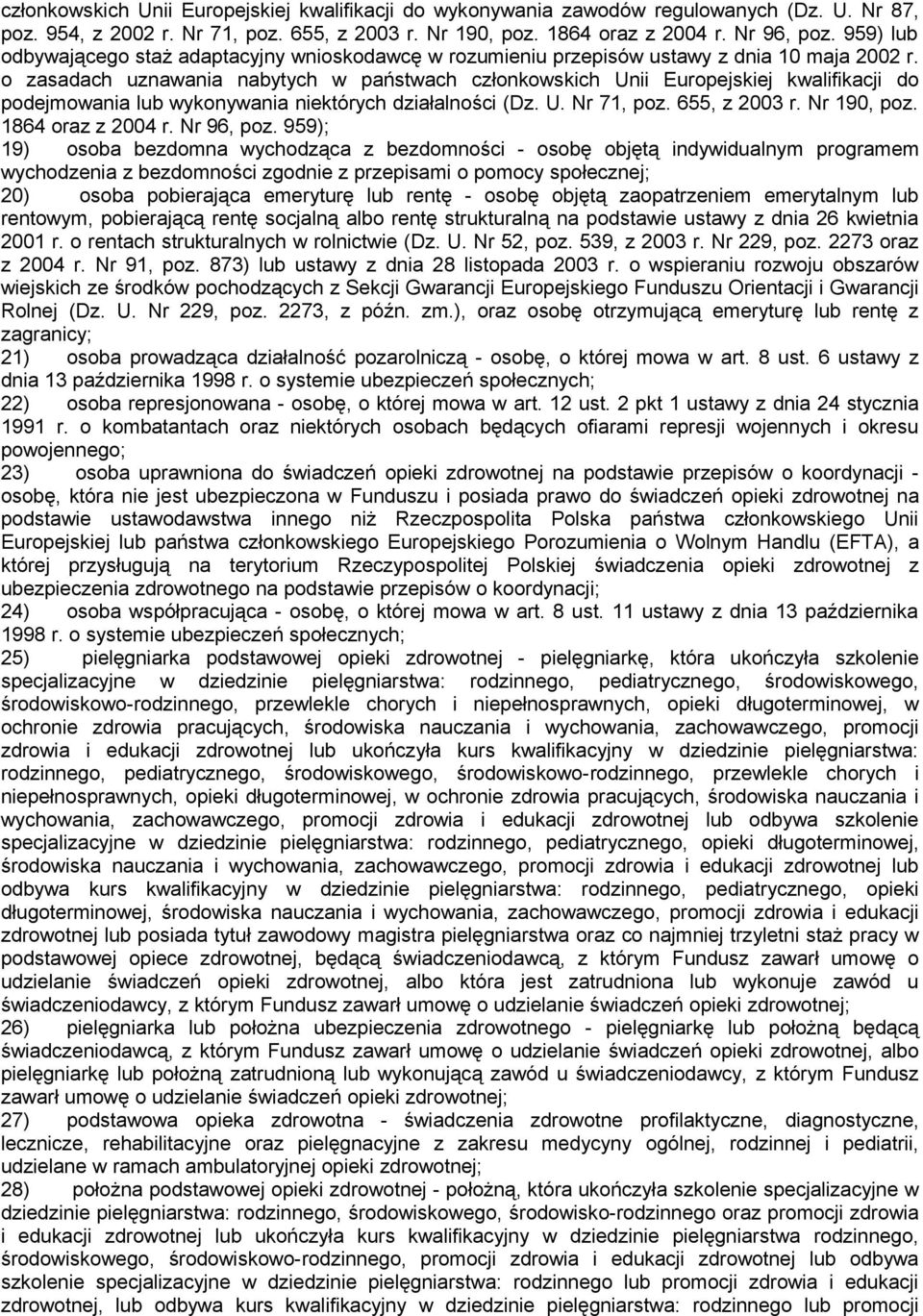 członkowskich Unii Europejskiej kwalifikacji do wykonywania zawodów regulowanych (Dz. U. Nr 87, poz. 954, z 2002 r. Nr 71, poz. 655, z 2003 r. Nr 190, poz. 1864 oraz z 2004 r. Nr 96, poz. 959) lub odbywającego staż adaptacyjny wnioskodawcę w rozumieniu przepisów ustawy z dnia 10 maja 2002 r. o zasadach uznawania nabytych w państwach członkowskich Unii Europejskiej kwalifikacji do podejmowania lub wykonywania niektórych działalności (Dz. U. Nr 71, poz. 655, z 2003 r. Nr 190, poz. 1864 oraz z 2004 r. Nr 96, poz. 959);
19) osoba bezdomna wychodząca z bezdomności - osobę objętą indywidualnym programem wychodzenia z bezdomności zgodnie z przepisami o pomocy społecznej;
20) osoba pobierająca emeryturę lub rentę - osobę objętą zaopatrzeniem emerytalnym lub rentowym, pobierającą rentę socjalną albo rentę strukturalną na podstawie ustawy z dnia 26 kwietnia 2001 r. o rentach strukturalnych w rolnictwie (Dz. U. Nr 52, poz. 539, z 2003 r. Nr 229, poz. 2273 oraz z 2004 r. Nr 91, poz. 873) lub ustawy z dnia 28 listopada 2003 r. o wspieraniu rozwoju obszarów wiejskich ze środków pochodzących z Sekcji Gwarancji Europejskiego Funduszu Orientacji i Gwarancji Rolnej (Dz. U. Nr 229, poz. 2273, z późn. zm.), oraz osobę otrzymującą emeryturę lub rentę z zagranicy;
21) osoba prowadząca działalność pozarolniczą - osobę, o której mowa w art. 8 ust. 6 ustawy z dnia 13 października 1998 r. o systemie ubezpieczeń społecznych;
22) osoba represjonowana - osobę, o której mowa w art. 12 ust. 2 pkt 1 ustawy z dnia 24 stycznia 1991 r. o kombatantach oraz niektórych osobach będących ofiarami represji wojennych i okresu powojennego;
23) osoba uprawniona do świadczeń opieki zdrowotnej na podstawie przepisów o koordynacji - osobę, która nie jest ubezpieczona w Funduszu i posiada prawo do świadczeń opieki zdrowotnej na podstawie ustawodawstwa innego niż Rzeczpospolita Polska państwa członkowskiego Unii Europejskiej lub państwa członkowskiego Europejskiego Porozumienia o Wolnym Handlu (EFTA), a której przysługują na terytorium Rzeczypospolitej Polskiej świadczenia opieki zdrowotnej z ubezpieczenia zdrowotnego na podstawie przepisów o koordynacji;
24) osoba współpracująca - osobę, o której mowa w art. 8 ust. 11 ustawy z dnia 13 października 1998 r. o systemie ubezpieczeń społecznych;
25) pielęgniarka podstawowej opieki zdrowotnej - pielęgniarkę, która ukończyła szkolenie specjalizacyjne w dziedzinie pielęgniarstwa: rodzinnego, pediatrycznego, środowiskowego, środowiskowo-rodzinnego, przewlekle chorych i niepełnosprawnych, opieki długoterminowej, w ochronie zdrowia pracujących, środowiska nauczania i wychowania, zachowawczego, promocji zdrowia i edukacji zdrowotnej lub ukończyła kurs kwalifikacyjny w dziedzinie pielęgniarstwa: rodzinnego, pediatrycznego, środowiskowego, środowiskowo-rodzinnego, przewlekle chorych i niepełnosprawnych, opieki długoterminowej, w ochronie zdrowia pracujących, środowiska nauczania i wychowania, zachowawczego, promocji zdrowia i edukacji zdrowotnej lub odbywa szkolenie specjalizacyjne w dziedzinie pielęgniarstwa: rodzinnego, pediatrycznego, opieki długoterminowej, środowiska nauczania i wychowania, zachowawczego, promocji zdrowia i edukacji zdrowotnej lub odbywa kurs kwalifikacyjny w dziedzinie pielęgniarstwa: rodzinnego, pediatrycznego, opieki długoterminowej, środowiska nauczania i wychowania, zachowawczego, promocji zdrowia i edukacji zdrowotnej lub posiada tytuł zawodowy magistra pielęgniarstwa oraz co najmniej trzyletni staż pracy w podstawowej opiece zdrowotnej, będącą świadczeniodawcą, z którym Fundusz zawarł umowę o udzielanie świadczeń opieki zdrowotnej, albo która jest zatrudniona lub wykonuje zawód u świadczeniodawcy, z którym Fundusz zawarł umowę o udzielanie świadczeń opieki zdrowotnej;
26) pielęgniarka lub położna ubezpieczenia zdrowotnego - pielęgniarkę lub położną będącą świadczeniodawcą, z którym Fundusz zawarł umowę o udzielanie świadczeń opieki zdrowotnej, albo pielęgniarkę lub położną zatrudnioną lub wykonującą zawód u świadczeniodawcy, z którym Fundusz zawarł umowę o udzielanie świadczeń opieki zdrowotnej;
27) podstawowa opieka zdrowotna - świadczenia zdrowotne profilaktyczne, diagnostyczne, lecznicze, rehabilitacyjne oraz pielęgnacyjne z zakresu medycyny ogólnej, rodzinnej i pediatrii, udzielane w ramach ambulatoryjnej opieki zdrowotnej;
28) położna podstawowej opieki zdrowotnej - położną, która ukończyła szkolenie specjalizacyjne w dziedzinie pielęgniarstwa: rodzinnego, środowiskowego, środowisko-rodzinnego oraz promocji zdrowia i edukacji zdrowotnej lub ukończyła kurs kwalifikacyjny w dziedzinie pielęgniarstwa rodzinnego, środowiskowego, środowiskowo-rodzinnego, promocji zdrowia i edukacji zdrowotnej lub odbywa szkolenie specjalizacyjne w dziedzinie pielęgniarstwa: rodzinnego lub promocji zdrowia i edukacji zdrowotnej, lub odbywa kurs kwalifikacyjny w dziedzinie pielęgniarstwa: rodzinnego lub promocji